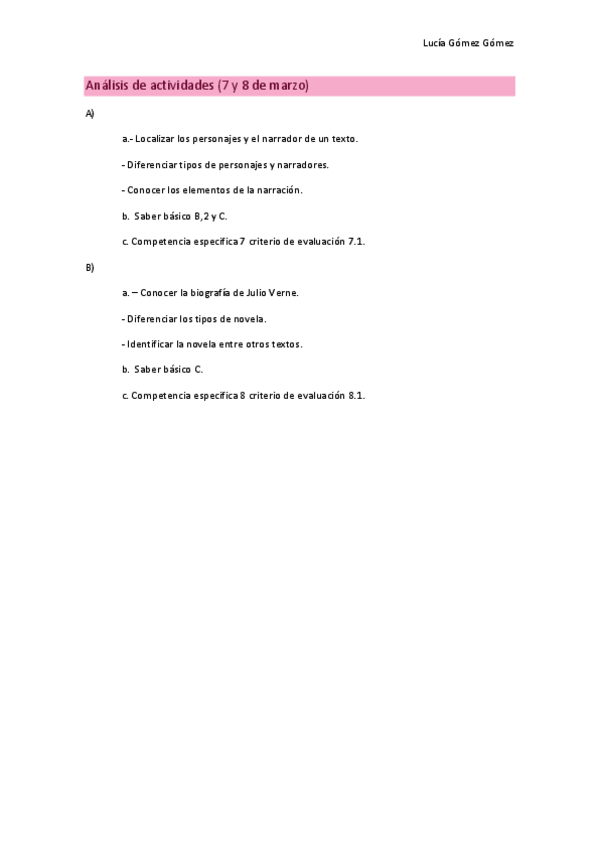 Lucía Gómez Gómez

Análisis de actividades (7 y 8 de marzo)

A)

a.- Localizar los personajes y el narrador de un texto.

- Diferenciar tipos de personajes y narradores.

- Conocer los elementos de la narración.

b. Saber básico B,2 y C.

c. Competencia específica 7 criterio de evaluación 7.1.

B)

a. – Conocer la biografía de Julio Verne.

- Diferenciar los tipos de novela.

- Identificar la novela entre otros textos.

b. Saber básico C.

c. Competencia específica 8 criterio de evaluación 8.1.